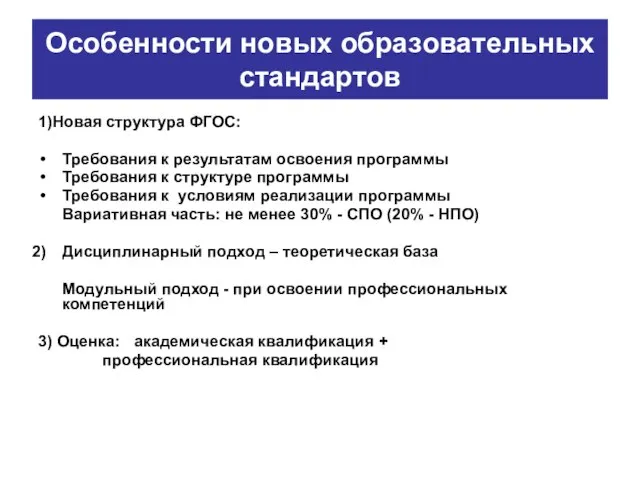 Особенности новых образовательных стандартов

1)Новая структура ФГОС:

• Требования к результатам освоения программы
• Требования к структуре программы
• Требования к условиям реализации программы
Вариативная часть: не менее 30% - СПО (20% - НПО)

2) Дисциплинарный подход – теоретическая база

Модульный подход - при освоении профессиональных компетенций

3) Оценка: академическая квалификация + профессиональная квалификация